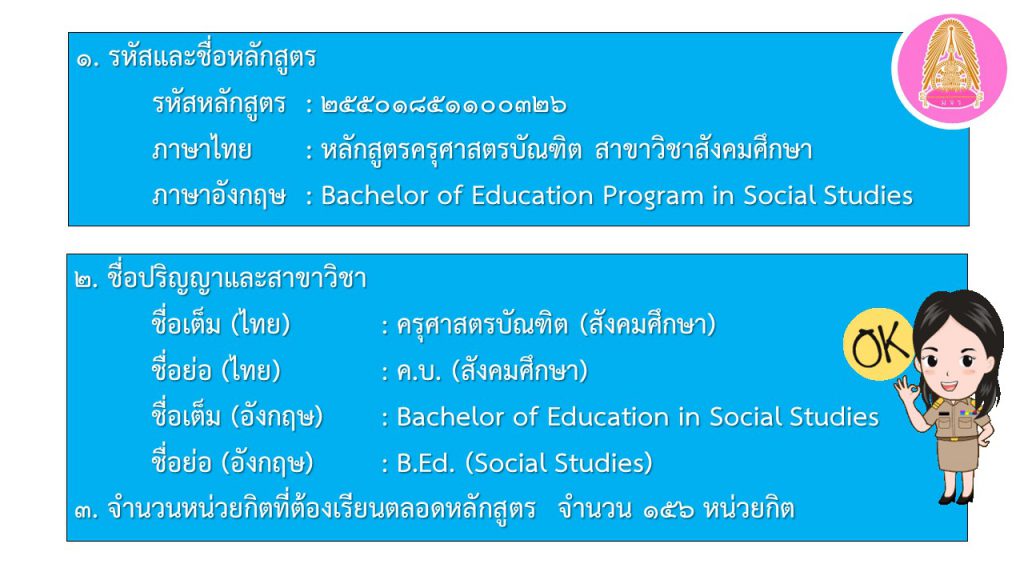 ๑. รหัสและชื่อหลักสูตร

รหัสหลักสูตร : ๒๕๕๐๑๘๕๑๑๐๐๓๒๖

ภาษาไทย : หลักสูตรครุศาสตรบัณฑิต สาขาวิชาสังคมศึกษา

ภาษาอังกฤษ : Bachelor of Education Program in Social Studies

๒. ชื่อปริญญาและสาขาวิชา

ชื่อเต็ม (ไทย) : ครุศาสตรบัณฑิต (สังคมศึกษา)

ชื่อย่อ (ไทย) : ค.บ. (สังคมศึกษา)

ชื่อเต็ม (อังกฤษ) : Bachelor of Education in Social Studies

ชื่อย่อ (อังกฤษ) : B.Ed. (Social Studies)

๓. จำนวนหน่วยกิตที่ต้องเรียนตลอดหลักสูตร จำนวน ๑๕๖ หน่วยกิต

OK